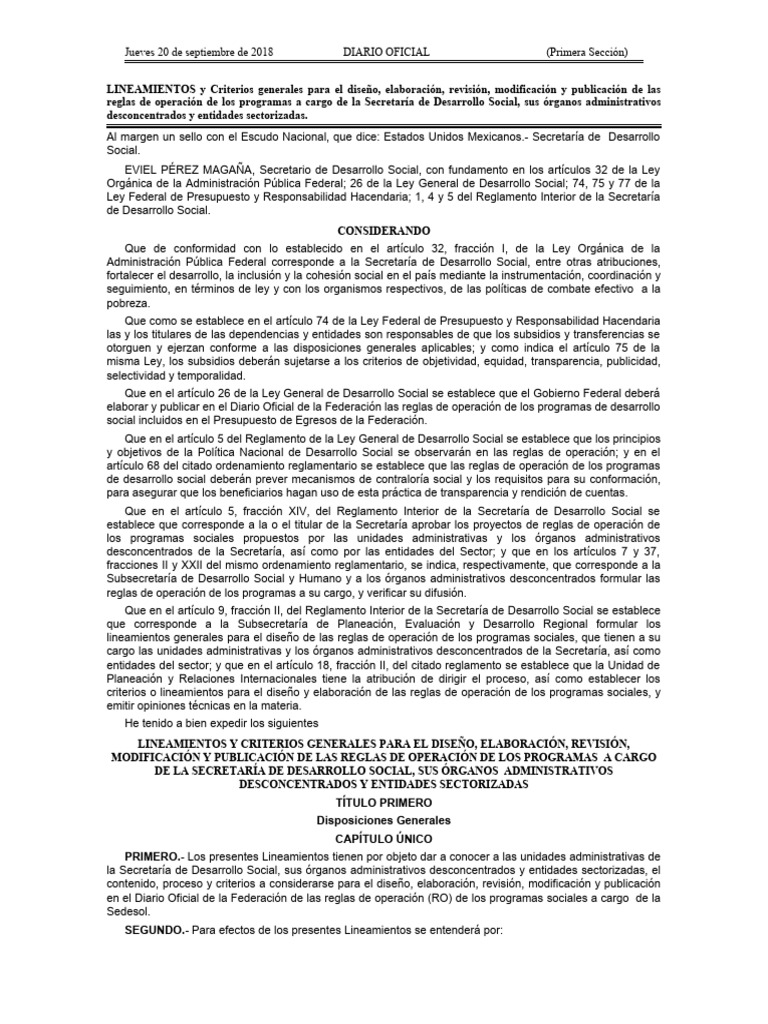 Jueves 20 de septiembre de 2018 DIARIO OFICIAL (Primera Sección)

LINEAMIENTOS y Criterios generales para el diseño, elaboración, revisión, modificación y publicación de las reglas de operación de los programas a cargo de la Secretaría de Desarrollo Social, sus órganos administrativos desconcentrados y entidades sectorizadas.

Al margen un sello con el Escudo Nacional, que dice: Estados Unidos Mexicanos.- Secretaría de Desarrollo Social.

EVIEL PÉREZ MAGAÑA, Secretario de Desarrollo Social, con fundamento en los artículos 32 de la Ley Orgánica de la Administración Pública Federal; 26 de la Ley General de Desarrollo Social; 74, 75 y 77 de la Ley Federal de Presupuesto y Responsabilidad Hacendaria; 1, 4 y 5 del Reglamento Interior de la Secretaría de Desarrollo Social.

CONSIDERANDO

Que de conformidad con lo establecido en el artículo 32, fracción I, de la Ley Orgánica de la Administración Pública Federal corresponde a la Secretaría de Desarrollo Social, entre otras atribuciones, fortalecer el desarrollo, la inclusión y la cohesión social en el país mediante la instrumentación, coordinación y seguimiento, en términos de ley y con los organismos respectivos, de las políticas de combate efectivo a la pobreza.

Que como se establece en el artículo 74 de la Ley Federal de Presupuesto y Responsabilidad Hacendaria las y los titulares de las dependencias y entidades son responsables de que los subsidios y transferencias se otorguen y ejerzan conforme a las disposiciones generales aplicables; y como indica el artículo 75 de la misma Ley, los subsidios deberán sujetarse a los criterios de objetividad, equidad, transparencia, publicidad, selectividad y temporalidad.

Que en el artículo 26 de la Ley General de Desarrollo Social se establece que el Gobierno Federal deberá elaborar y publicar en el Diario Oficial de la Federación las reglas de operación de los programas de desarrollo social incluidos en el Presupuesto de Egresos de la Federación.

Que en el artículo 5 del Reglamento de la Ley General de Desarrollo Social se establece que los principios y objetivos de la Política Nacional de Desarrollo Social se observarán en las reglas de operación; y en el artículo 68 del citado ordenamiento reglamentario se establece que las reglas de operación de los programas de desarrollo social deberán prever mecanismos de contraloría social y los requisitos para su conformación, para asegurar que los beneficiarios hagan uso de esta práctica de transparencia y rendición de cuentas.

Que en el artículo 5, fracción XIV, del Reglamento Interior de la Secretaría de Desarrollo Social se establece que corresponde a la o el titular de la Secretaría aprobar los proyectos de reglas de operación de los programas sociales propuestos por las unidades administrativas y los órganos administrativos desconcentrados de la Secretaría, así como por las entidades del Sector; y que en los artículos 7 y 37, fracciones II y XXII del mismo ordenamiento reglamentario, se indica, respectivamente, que corresponde a la Subsecretaría de Desarrollo Social y Humano y a los órganos administrativos desconcentrados formular las reglas de operación de los programas a su cargo, y verificar su difusión.

Que en el artículo 9, fracción II, del Reglamento Interior de la Secretaría de Desarrollo Social se establece que corresponde a la Subsecretaría de Planeación, Evaluación y Desarrollo Regional formular los lineamientos generales para el diseño de las reglas de operación de los programas sociales, que tienen a su cargo las unidades administrativas y los órganos administrativos desconcentrados de la Secretaría, así como entidades del sector; y que en el artículo 18, fracción II, del citado reglamento se establece que la Unidad de Planeación y Relaciones Internacionales tiene la atribución de dirigir el proceso, así como establecer los criterios o lineamientos para el diseño y elaboración de las reglas de operación de los programas sociales, y emitir opiniones técnicas en la materia.

He tenido a bien expedir los siguientes

LINEAMIENTOS Y CRITERIOS GENERALES PARA EL DISEÑO, ELABORACIÓN, REVISIÓN, MODIFICACIÓN Y PUBLICACIÓN DE LAS REGLAS DE OPERACIÓN DE LOS PROGRAMAS A CARGO DE LA SECRETARÍA DE DESARROLLO SOCIAL, SUS ÓRGANOS ADMINISTRATIVOS DESCONCENTRADOS Y ENTIDADES SECTORIZADAS

TÍTULO PRIMERO

Disposiciones Generales

CAPÍTULO ÚNICO

PRIMERO.- Los presentes Lineamientos tienen por objeto dar a conocer a las unidades administrativas de la Secretaría de Desarrollo Social, sus órganos administrativos desconcentrados y entidades sectorizadas, el contenido, proceso y criterios a considerarse para el diseño, elaboración, revisión, modificación y publicación en el Diario Oficial de la Federación de las reglas de operación (RO) de los programas sociales a cargo de la Sedesol.

SEGUNDO.- Para efectos de los presentes Lineamientos se entenderá por: